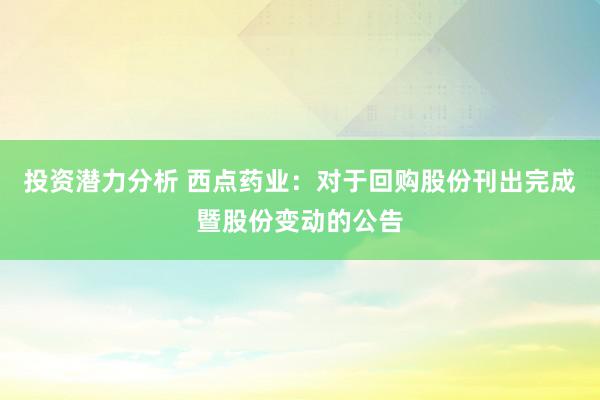 投资潜力分析 西点药业：对于回购股份刊出完成暨股份变动的公告